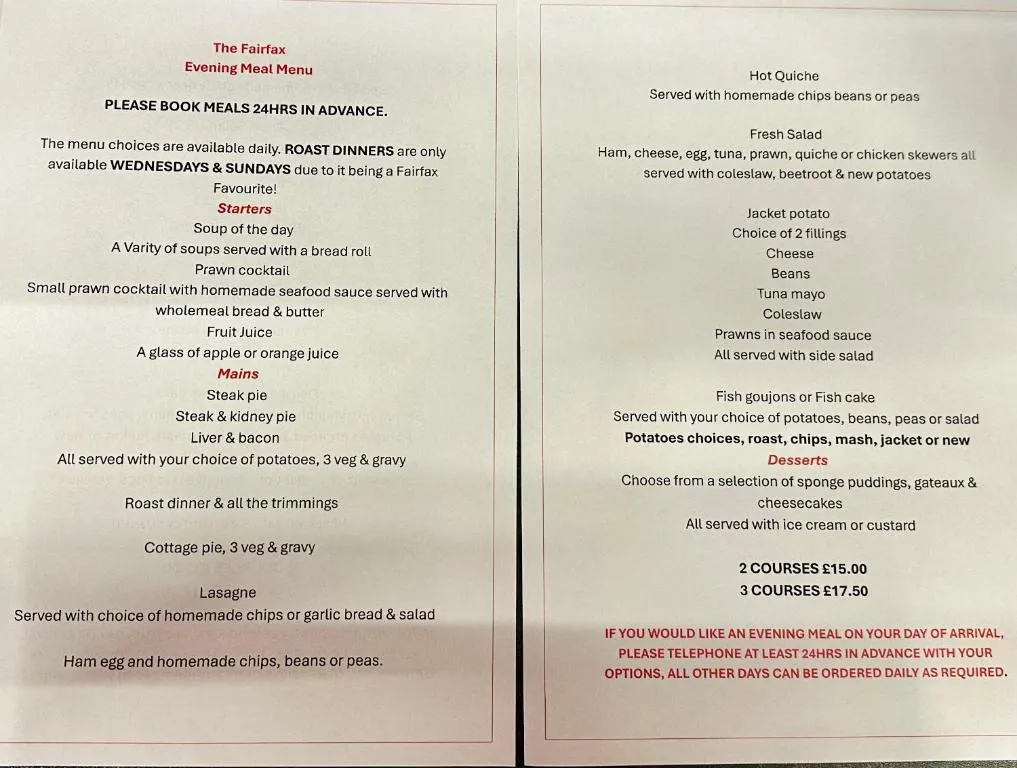 The Fairfax
Evening Meal Menu

PLEASE BOOK MEALS 24HRS IN ADVANCE.

The menu choices are available daily. ROAST DINNERS are only available WEDNESDAYS & SUNDAYS due to it being a Fairfax Favourite!

Starters
Soup of the day
A Varity of soups served with a bread roll
Prawn cocktail
Small prawn cocktail with homemade seafood sauce served with wholemeal bread & butter
Fruit Juice
A glass of apple or orange juice

Mains
Steak pie
Steak & kidney pie
Liver & bacon
All served with your choice of potatoes, 3 veg & gravy

Roast dinner & all the trimmings

Cottage pie, 3 veg & gravy

Lasagne
Served with choice of homemade chips or garlic bread & salad

Ham egg and homemade chips, beans or peas.

Hot Quiche
Served with homemade chips beans or peas

Fresh Salad
Ham, cheese, egg, tuna, prawn, quiche or chicken skewers all served with coleslaw, beetroot & new potatoes

Jacket potato
Choice of 2 fillings
Cheese
Beans
Tuna mayo
Coleslaw
Prawns in seafood sauce
All served with side salad

Fish goujons or Fish cake
Served with your choice of potatoes, beans, peas or salad
Potatoes choices, roast, chips, mash, jacket or new

Desserts
Choose from a selection of sponge puddings, gateaux & cheesecakes
All served with ice cream or custard

2 COURSES £15.00
3 COURSES £17.50

IF YOU WOULD LIKE AN EVENING MEAL ON YOUR DAY OF ARRIVAL, PLEASE TELEPHONE AT LEAST 24HRS IN ADVANCE WITH YOUR OPTIONS, ALL OTHER DAYS CAN BE ORDERED DAILY AS REQUIRED.